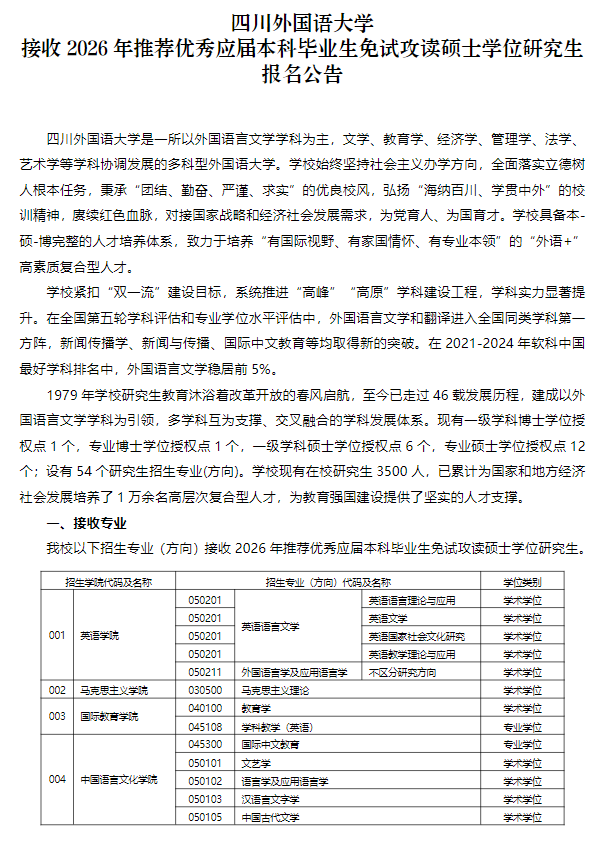 四川外国语大学
接收2026年推荐优秀应届本科毕业生免试攻读硕士学位研究生
报名公告

四川外国语大学是一所以外国语言文学学科为主，文学、教育学、经济学、管理学、法学、艺术学等学科协调发展的多科型外国语大学。学校始终坚持社会主义办学方向，全面落实立德树人根本任务，秉承“团结、勤奋、严谨、求实”的优良校风，弘扬“海纳百川、学贯中外”的校训精神，赓续红色血脉，对接国家战略和经济社会发展需求，为党育人、为国育才。学校具备本-硕-博完整的人才培养体系，致力于培养“有国际视野、有家国情怀、有专业本领”的“外语+”高素质复合型人才。

学校紧扣“双一流”建设目标，系统推进“高峰”“高原”学科建设工程，学科实力显著提升。在全国第五轮学科评估和专业学位水平评估中，外国语言文学和翻译进入全国同类学科第一方阵，新闻传播学、新闻与传播、国际中文教育等均取得新的突破。在2021-2024年软科中国最好学科排名中，外国语言文学稳居前5%。

1979年学校研究生教育沐浴着改革开放的春风启航，至今已走过46载发展历程，建成以外国语言文学学科为引领，多学科互为支撑、交叉融合的学科发展体系。现有一级学科博士学位授权点1个，专业博士学位授权点1个，一级学科硕士学位授权点6个，专业硕士学位授权点12个；设有54个研究生招生专业(方向)。学校现有在校研究生3500人，已累计为国家和地方经济社会发展培养了1万余名高层次复合型人才，为教育强国建设提供了坚实的人才支撑。

一、接收专业

我校以下招生专业（方向）接收2026年推荐优秀应届本科毕业生免试攻读硕士学位研究生。

| 招生学院代码及名称 | | 招生专业（方向）代码及名称 | | | 学位类别 |
|---|---|---|---|---|---|
| 001 | 英语学院 | 050201 | 英语语言文学 | 英语语言理论与应用 | 学术学位 |
| | | 050201 | | 英语文学 | 学术学位 |
| | | 050201 | | 英语国家社会文化研究 | 学术学位 |
| | | 050201 | | 英语教学理论与应用 | 学术学位 |
| | | 050211 | 外国语言学及应用语言学 | 不区分研究方向 | 学术学位 |
| 002 | 马克思主义学院 | 030500 | 马克思主义理论 | | 学术学位 |
| 003 | 国际教育学院 | 040100 | 教育学 | | 学术学位 |
| | | 045108 | 学科教学（英语） | | 专业学位 |
| 004 | 中国语言文化学院 | 045300 | 国际中文教育 | | 专业学位 |
| | | 050101 | 文艺学 | | 学术学位 |
| | | 050102 | 语言学及应用语言学 | | 学术学位 |
| | | 050103 | 汉语言文字学 | | 学术学位 |
| | | 050105 | 中国古代文学 | | 学术学位 |